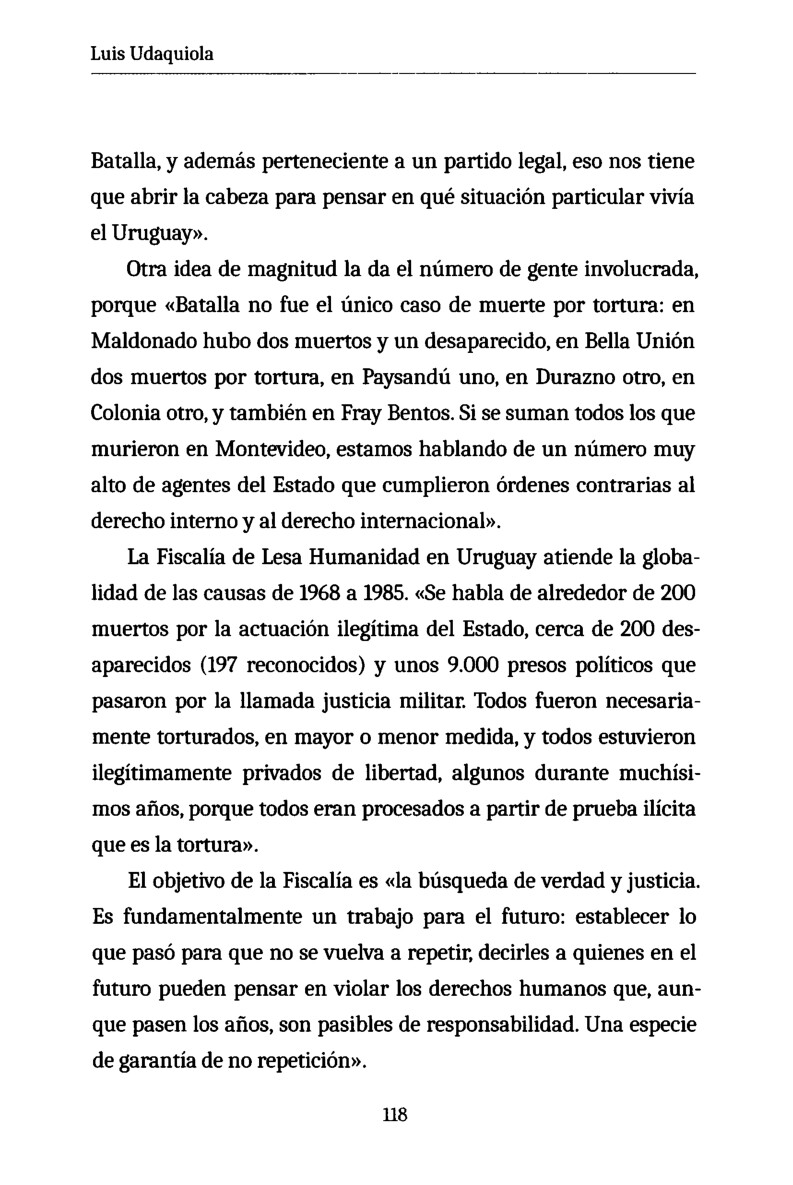 Luis Udaquiola

Batalla, y además perteneciente a un partido legal, eso nos tiene que abrir la cabeza para pensar en qué situación particular vivía el Uruguay».

Otra idea de magnitud la da el número de gente involucrada, porque «Batalla no fue el único caso de muerte por tortura: en Maldonado hubo dos muertos y un desaparecido, en Bella Unión dos muertos por tortura, en Paysandú uno, en Durazno otro, en Colonia otro, y también en Fray Bentos. Si se suman todos los que murieron en Montevideo, estamos hablando de un número muy alto de agentes del Estado que cumplieron órdenes contrarias al derecho interno y al derecho internacional».

La Fiscalía de Lesa Humanidad en Uruguay atiende la globalidad de las causas de 1968 a 1985. «Se habla de alrededor de 200 muertos por la actuación ilegítima del Estado, cerca de 200 desaparecidos (197 reconocidos) y unos 9.000 presos políticos que pasaron por la llamada justicia militar. Todos fueron necesariamente torturados, en mayor o menor medida, y todos estuvieron ilegítimamente privados de libertad, algunos durante muchísimos años, porque todos eran procesados a partir de prueba ilícita que es la tortura».

El objetivo de la Fiscalía es «la búsqueda de verdad y justicia. Es fundamentalmente un trabajo para el futuro: establecer lo que pasó para que no se vuelva a repetir, decirles a quienes en el futuro pueden pensar en violar los derechos humanos que, aunque pasen los años, son pasibles de responsabilidad. Una especie de garantía de no repetición».

118